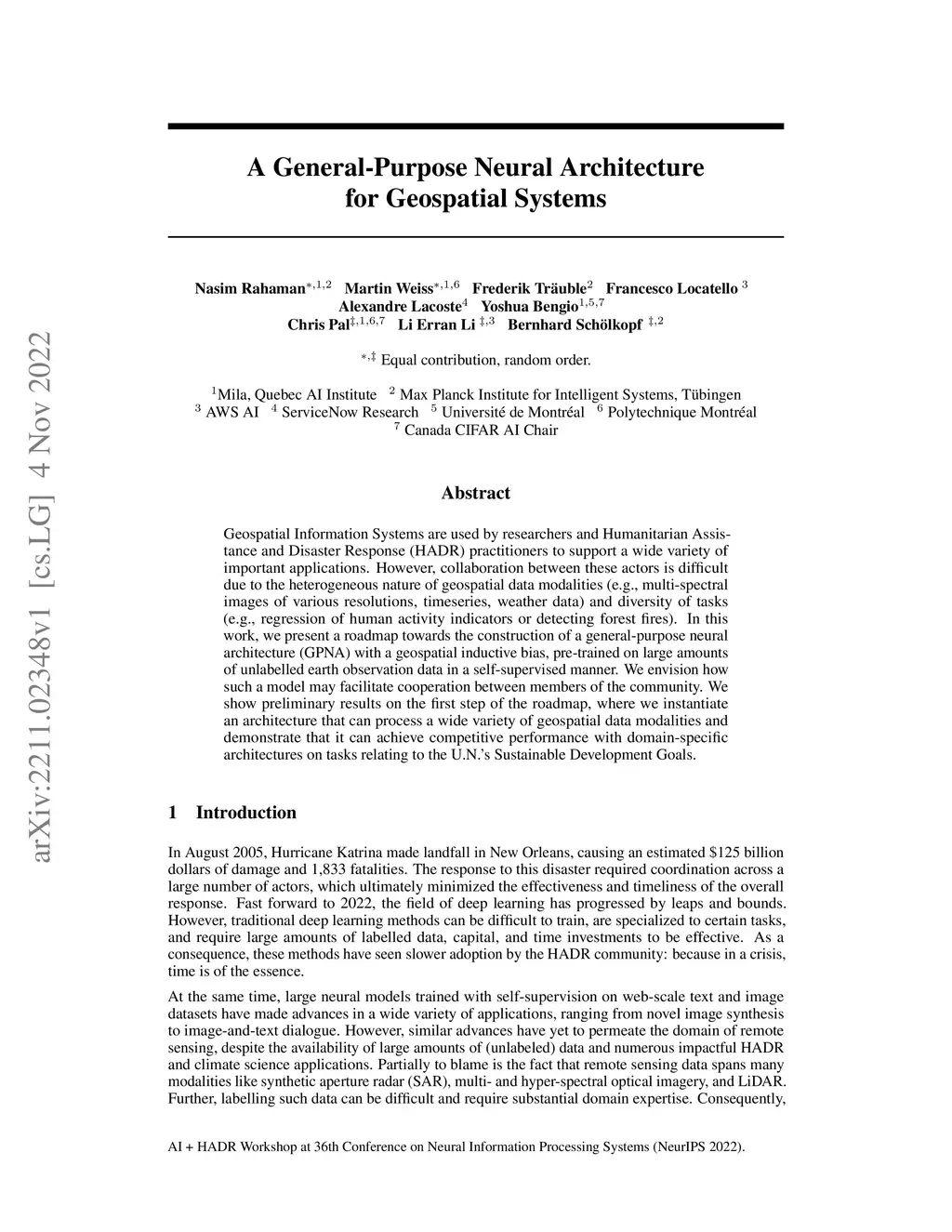 arXiv:2211.02348v1 [cs.LG] 4 Nov 2022

A General-Purpose Neural Architecture for Geospatial Systems

Nasim Rahaman$^{*,1,2}$ Martin Weiss$^{*,1,6}$ Frederik Träuble$^{2}$ Francesco Locatello $^{3}$ Alexandre Lacoste$^{4}$ Yoshua Bengio$^{1,5,7}$ Chris Pal$^{‡,1,6,7}$ Li Erran Li $^{‡,3}$ Bernhard Schölkopf $^{‡,2}$

$^{*,‡}$ Equal contribution, random order.

$^{1}$Mila, Quebec AI Institute $^{2}$ Max Planck Institute for Intelligent Systems, Tübingen $^{3}$ AWS AI $^{4}$ ServiceNow Research $^{5}$ Université de Montréal $^{6}$ Polytechnique Montréal $^{7}$ Canada CIFAR AI Chair

Abstract

Geospatial Information Systems are used by researchers and Humanitarian Assistance and Disaster Response (HADR) practitioners to support a wide variety of important applications. However, collaboration between these actors is difficult due to the heterogeneous nature of geospatial data modalities (e.g., multi-spectral images of various resolutions, timeseries, weather data) and diversity of tasks (e.g., regression of human activity indicators or detecting forest fires). In this work, we present a roadmap towards the construction of a general-purpose neural architecture (GPNA) with a geospatial inductive bias, pre-trained on large amounts of unlabelled earth observation data in a self-supervised manner. We envision how such a model may facilitate cooperation between members of the community. We show preliminary results on the first step of the roadmap, where we instantiate an architecture that can process a wide variety of geospatial data modalities and demonstrate that it can achieve competitive performance with domain-specific architectures on tasks relating to the U.N.'s Sustainable Development Goals.

1 Introduction

In August 2005, Hurricane Katrina made landfall in New Orleans, causing an estimated \$125 billion dollars of damage and 1,833 fatalities. The response to this disaster required coordination across a large number of actors, which ultimately minimized the effectiveness and timeliness of the overall response. Fast forward to 2022, the field of deep learning has progressed by leaps and bounds. However, traditional deep learning methods can be difficult to train, are specialized to certain tasks, and require large amounts of labelled data, capital, and time investments to be effective. As a consequence, these methods have seen slower adoption by the HADR community: because in a crisis, time is of the essence.

At the same time, large neural models trained with self-supervision on web-scale text and image datasets have made advances in a wide variety of applications, ranging from novel image synthesis to image-and-text dialogue. However, similar advances have yet to permeate the domain of remote sensing, despite the availability of large amounts of (unlabeled) data and numerous impactful HADR and climate science applications. Partially to blame is the fact that remote sensing data spans many modalities like synthetic aperture radar (SAR), multi- and hyper-spectral optical imagery, and LiDAR. Further, labelling such data can be difficult and require substantial domain expertise. Consequently,

AI + HADR Workshop at 36th Conference on Neural Information Processing Systems (NeurIPS 2022).